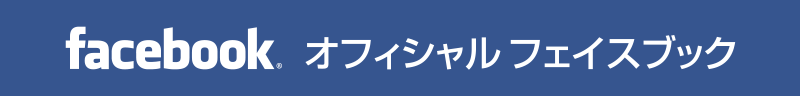 facebook® オフィシャル フェイスブック